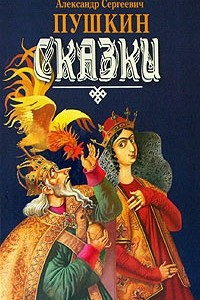 Александр Сергеевич
ПУШКИН
СКАЗКИ